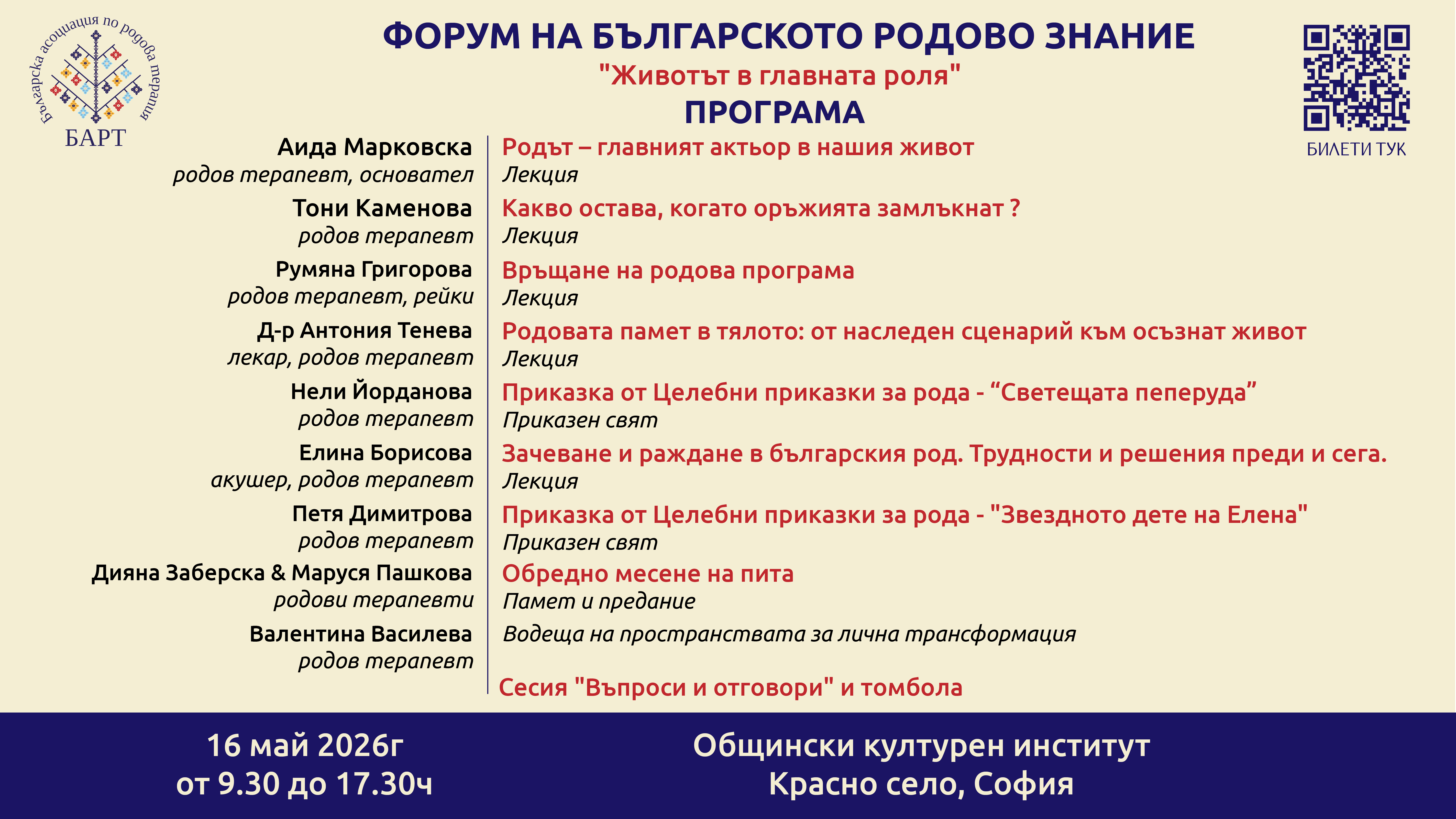 Българска асоциация по родова терапия
БАРТ

ФОРУМ НА БЪЛГАРСКОТО РОДОВО ЗНАНИЕ
"Животът в главната роля"
ПРОГРАМА

БИЛЕТИ ТУК

Аида Марковска
родов терапевт, основател
Родът – главният актьор в нашия живот
Лекция

Тони Каменова
родов терапевт
Какво остава, когато оръжията замлъкнат ?
Лекция

Румяна Григорова
родов терапевт, рейки
Връщане на родова програма
Лекция

Д-р Антония Тенева
лекар, родов терапевт
Родовата памет в тялото: от наследен сценарий към осъзнат живот
Лекция

Нели Йорданова
родов терапевт
Приказка от Целебни приказки за рода - “Светещата пеперуда”
Приказен свят

Елина Борисова
акушер, родов терапевт
Зачеване и раждане в българския род. Трудности и решения преди и сега.
Лекция

Петя Димитрова
родов терапевт
Приказка от Целебни приказки за рода - "Звездното дете на Елена"
Приказен свят

Дияна Заберска & Маруся Пашкова
родови терапевти
Обредно месене на пита
Памет и предание

Валентина Василева
родов терапевт
Водеща на пространствата за лична трансформация

Сесия "Въпроси и отговори" и томбола

16 май 2026г
от 9.30 до 17.30ч

Общински културен институт
Красно село, София